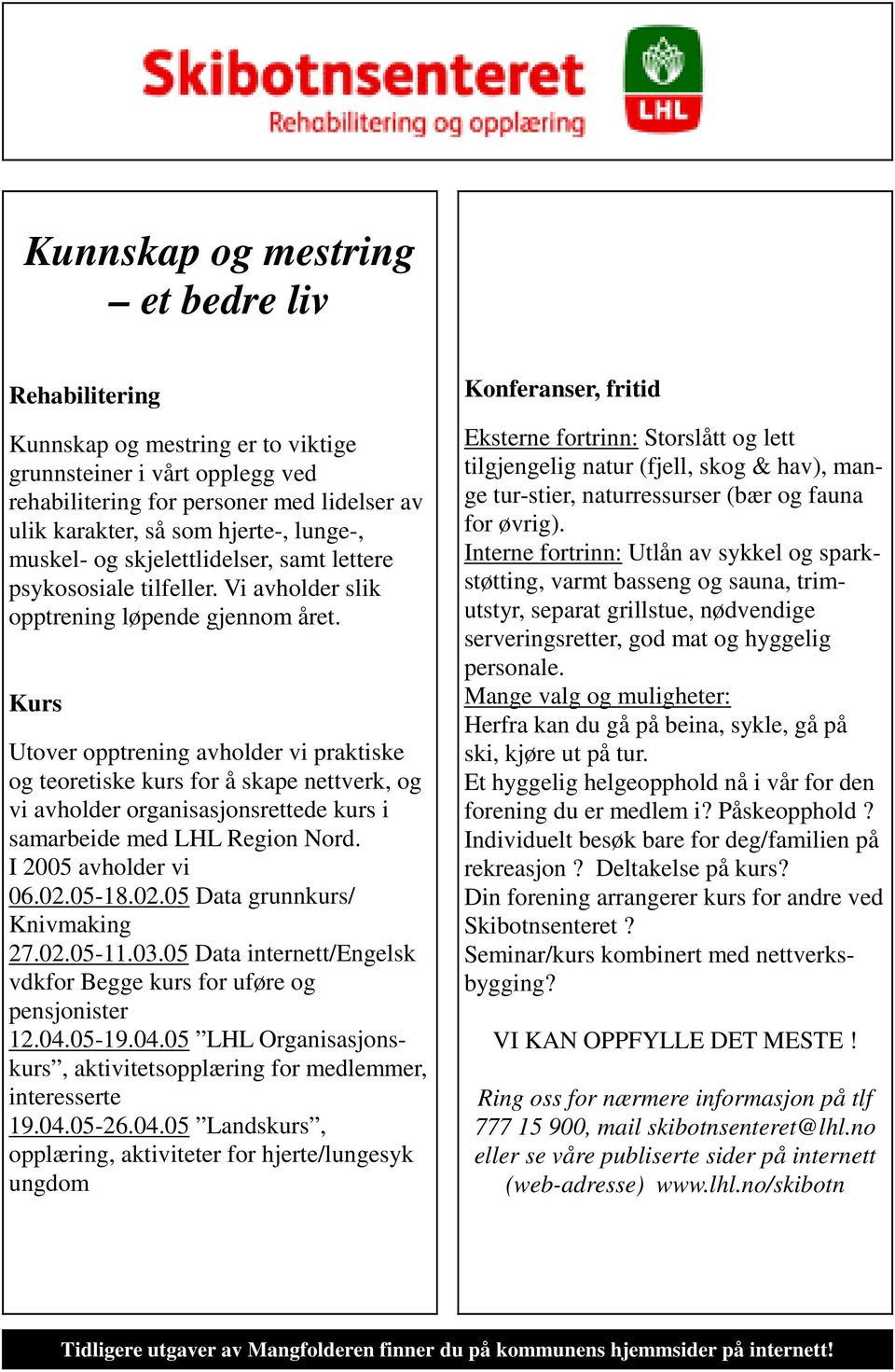 Skibotnsenteret
Rehabilitering og opplæring

LHL

Kunnskap og mestring – et bedre liv

Rehabilitering

Kunnskap og mestring er to viktige grunnsteiner i vårt opplegg ved rehabilitering for personer med lidelser av ulik karakter, så som hjerte-, lunge-, muskel- og skjelettlidelser, samt lettere psykososiale tilfeller. Vi avholder slik opptrening løpende gjennom året.

Kurs

Utover opptrening avholder vi praktiske og teoretiske kurs for å skape nettverk, og vi avholder organisasjonsrettede kurs i samarbeide med LHL Region Nord.
I 2005 avholder vi
06.02.05-18.02.05 Data grunnkurs/ Knivmaking
27.02.05-11.03.05 Data internett/Engelsk vdkfor Begge kurs for uføre og pensjonister
12.04.05-19.04.05 ”LHL Organisasjonskurs”, aktivitetsopplæring for medlemmer, interesserte
19.04.05-26.04.05 ”Landskurs”, opplæring, aktiviteter for hjerte/lungesyk ungdom

Konferanser, fritid

Eksterne fortrinn: Storslått og lett tilgjengelig natur (fjell, skog & hav), mange tur-stier, naturressurser (bær og fauna for øvrig).
Interne fortrinn: Utlån av sykkel og sparkstøtting, varmt basseng og sauna, trimutstyr, separat grillstue, nødvendige serveringsretter, god mat og hyggelig personale.
Mange valg og muligheter:
Herfra kan du gå på beina, sykle, gå på ski, kjøre ut på tur.
Et hyggelig helgeopphold nå i vår for den forening du er medlem i? Påskeopphold ?
Individuelt besøk bare for deg/familien på rekreasjon ? Deltakelse på kurs?
Din forening arrangerer kurs for andre ved Skibotnsenteret ?
Seminar/kurs kombinert med nettverksbygging?

VI KAN OPPFYLLE DET MESTE !

Ring oss for nærmere informasjon på tlf 777 15 900, mail skibotnsenteret@lhl.no eller se våre publiserte sider på internett (web-adresse) www.lhl.no/skibotn

Tidligere utgaver av Mangfolderen finner du på kommunens hjemmsider på internett!